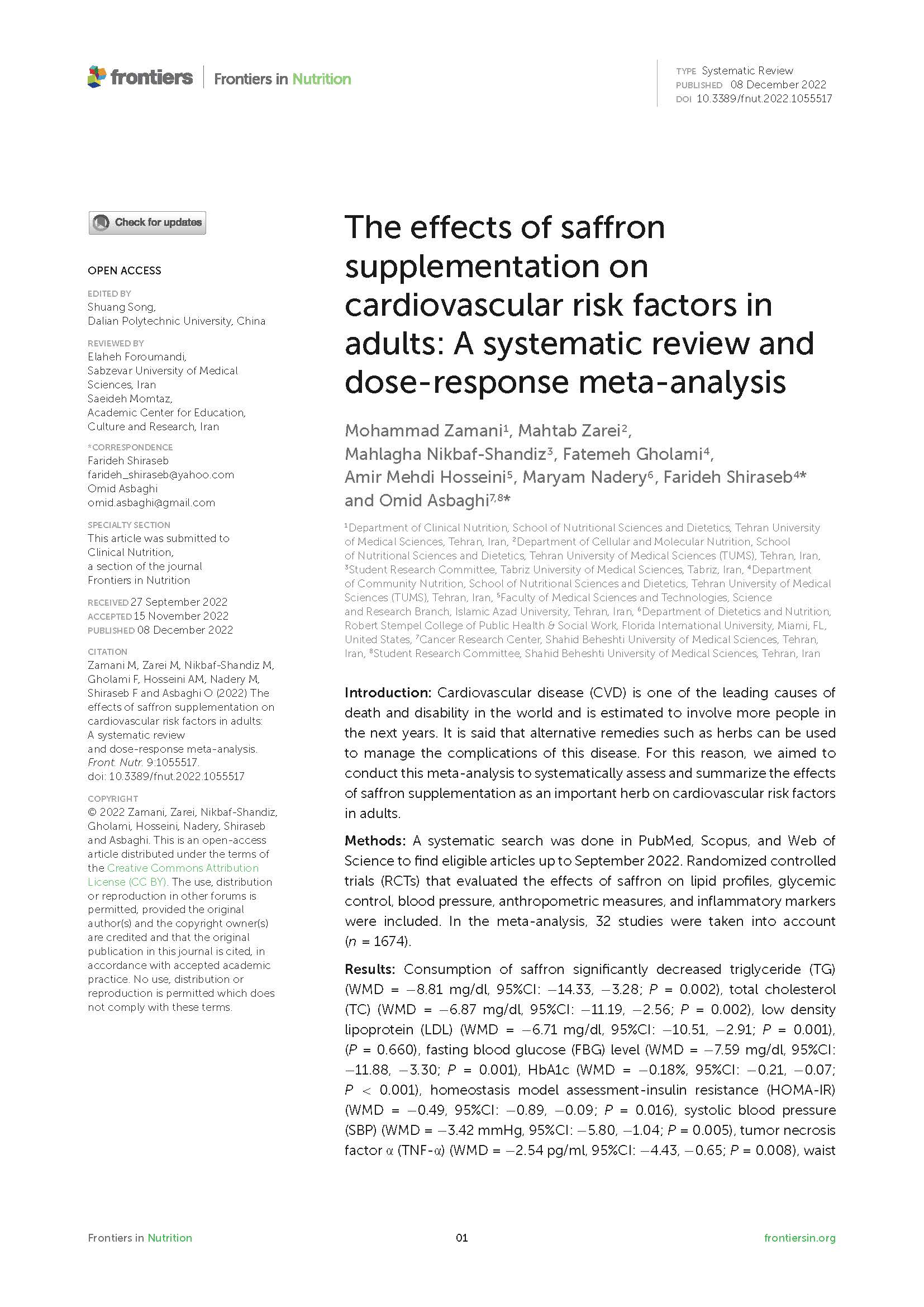 frontiers | Frontiers in Nutrition

TYPE Systematic Review
PUBLISHED 08 December 2022
DOI 10.3389/fnut.2022.1055517

Check for updates

OPEN ACCESS

EDITED BY
Shuang Song,
Dalian Polytechnic University, China

REVIEWED BY
Elaheh Foroumandi,
Sabzevar University of Medical Sciences, Iran
Saeideh Momtaz,
Academic Center for Education, Culture and Research, Iran

*CORRESPONDENCE
Farideh Shiraseb
farideh_shiraseb@yahoo.com
Omid Asbaghi
omid.asbaghi@gmail.com

SPECIALTY SECTION
This article was submitted to Clinical Nutrition, a section of the journal Frontiers in Nutrition

RECEIVED 27 September 2022
ACCEPTED 15 November 2022
PUBLISHED 08 December 2022

CITATION
Zamani M, Zarei M, Nikbaf-Shandiz M, Gholami F, Hosseini AM, Nadery M, Shiraseb F and Asbaghi O (2022) The effects of saffron supplementation on cardiovascular risk factors in adults: A systematic review and dose-response meta-analysis. Front. Nutr. 9:1055517. doi: 10.3389/fnut.2022.1055517

COPYRIGHT
© 2022 Zamani, Zarei, Nikbaf-Shandiz, Gholami, Hosseini, Nadery, Shiraseb and Asbaghi. This is an open-access article distributed under the terms of the Creative Commons Attribution License (CC BY). The use, distribution or reproduction in other forums is permitted, provided the original author(s) and the copyright owner(s) are credited and that the original publication in this journal is cited, in accordance with accepted academic practice. No use, distribution or reproduction is permitted which does not comply with these terms.

The effects of saffron supplementation on cardiovascular risk factors in adults: A systematic review and dose-response meta-analysis

Mohammad Zamani$^1$, Mahtab Zarei$^2$, Mahlagha Nikbaf-Shandiz$^3$, Fatemeh Gholami$^4$, Amir Mehdi Hosseini$^5$, Maryam Nadery$^6$, Farideh Shiraseb$^{4*}$ and Omid Asbaghi$^{7,8*}$

$^1$Department of Clinical Nutrition, School of Nutritional Sciences and Dietetics, Tehran University of Medical Sciences, Tehran, Iran, $^2$Department of Cellular and Molecular Nutrition, School of Nutritional Sciences and Dietetics, Tehran University of Medical Sciences (TUMS), Tehran, Iran, $^3$Student Research Committee, Tabriz University of Medical Sciences, Tabriz, Iran, $^4$Department of Community Nutrition, School of Nutritional Sciences and Dietetics, Tehran University of Medical Sciences (TUMS), Tehran, Iran, $^5$Faculty of Medical Sciences and Technologies, Science and Research Branch, Islamic Azad University, Tehran, Iran, $^6$Department of Dietetics and Nutrition, Robert Stempel College of Public Health & Social Work, Florida International University, Miami, FL, United States, $^7$Cancer Research Center, Shahid Beheshti University of Medical Sciences, Tehran, Iran, $^8$Student Research Committee, Shahid Beheshti University of Medical Sciences, Tehran, Iran

Introduction: Cardiovascular disease (CVD) is one of the leading causes of death and disability in the world and is estimated to involve more people in the next years. It is said that alternative remedies such as herbs can be used to manage the complications of this disease. For this reason, we aimed to conduct this meta-analysis to systematically assess and summarize the effects of saffron supplementation as an important herb on cardiovascular risk factors in adults.

Methods: A systematic search was done in PubMed, Scopus, and Web of Science to find eligible articles up to September 2022. Randomized controlled trials (RCTs) that evaluated the effects of saffron on lipid profiles, glycemic control, blood pressure, anthropometric measures, and inflammatory markers were included. In the meta-analysis, 32 studies were taken into account ($n$ = 1674).

Results: Consumption of saffron significantly decreased triglyceride (TG) (WMD = −8.81 mg/dl, 95%CI: −14.33, −3.28; $P$ = 0.002), total cholesterol (TC) (WMD = −6.87 mg/dl, 95%CI: −11.19, −2.56; $P$ = 0.002), low density lipoprotein (LDL) (WMD = −6.71 mg/dl, 95%CI: −10.51, −2.91; $P$ = 0.001), ($P$ = 0.660), fasting blood glucose (FBG) level (WMD = −7.59 mg/dl, 95%CI: −11.88, −3.30; $P$ = 0.001), HbA1c (WMD = −0.18%, 95%CI: −0.21, −0.07; $P$ < 0.001), homeostasis model assessment-insulin resistance (HOMA-IR) (WMD = −0.49, 95%CI: −0.89, −0.09; $P$ = 0.016), systolic blood pressure (SBP) (WMD = −3.42 mmHg, 95%CI: −5.80, −1.04; $P$ = 0.005), tumor necrosis factor α (TNF-α) (WMD = −2.54 pg/ml, 95%CI: −4.43, −0.65; $P$ = 0.008), waist

Frontiers in Nutrition 01 frontiersin.org